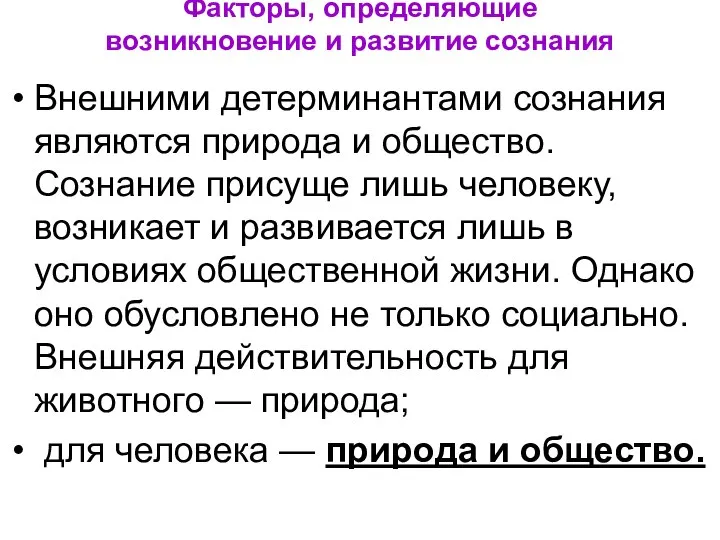 Факторы, определяющие возникновение и развитие сознания

• Внешними детерминантами сознания являются природа и общество. Сознание присуще лишь человеку, возникает и развивается лишь в условиях общественной жизни. Однако оно обусловлено не только социально. Внешняя действительность для животного — природа;

• для человека — природа и общество.